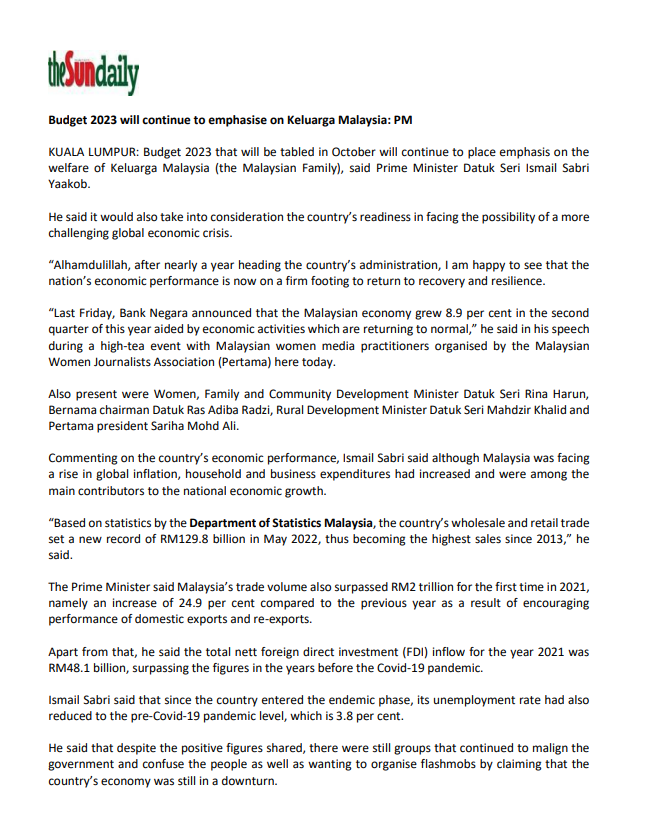 theSundaily

Budget 2023 will continue to emphasise on Keluarga Malaysia: PM

KUALA LUMPUR: Budget 2023 that will be tabled in October will continue to place emphasis on the welfare of Keluarga Malaysia (the Malaysian Family), said Prime Minister Datuk Seri Ismail Sabri Yaakob.

He said it would also take into consideration the country's readiness in facing the possibility of a more challenging global economic crisis.

"Alhamdulillah, after nearly a year heading the country's administration, I am happy to see that the nation's economic performance is now on a firm footing to return to recovery and resilience.

"Last Friday, Bank Negara announced that the Malaysian economy grew 8.9 per cent in the second quarter of this year aided by economic activities which are returning to normal," he said in his speech during a high-tea event with Malaysian women media practitioners organised by the Malaysian Women Journalists Association (Pertama) here today.

Also present were Women, Family and Community Development Minister Datuk Seri Rina Harun, Bernama chairman Datuk Ras Adiba Radzi, Rural Development Minister Datuk Seri Mahdzir Khalid and Pertama president Sariha Mohd Ali.

Commenting on the country's economic performance, Ismail Sabri said although Malaysia was facing a rise in global inflation, household and business expenditures had increased and were among the main contributors to the national economic growth.

"Based on statistics by the Department of Statistics Malaysia, the country's wholesale and retail trade set a new record of RM129.8 billion in May 2022, thus becoming the highest sales since 2013," he said.

The Prime Minister said Malaysia's trade volume also surpassed RM2 trillion for the first time in 2021, namely an increase of 24.9 per cent compared to the previous year as a result of encouraging performance of domestic exports and re-exports.

Apart from that, he said the total nett foreign direct investment (FDI) inflow for the year 2021 was RM48.1 billion, surpassing the figures in the years before the Covid-19 pandemic.

Ismail Sabri said that since the country entered the endemic phase, its unemployment rate had also reduced to the pre-Covid-19 pandemic level, which is 3.8 per cent.

He said that despite the positive figures shared, there were still groups that continued to malign the government and confuse the people as well as wanting to organise flashmobs by claiming that the country's economy was still in a downturn.